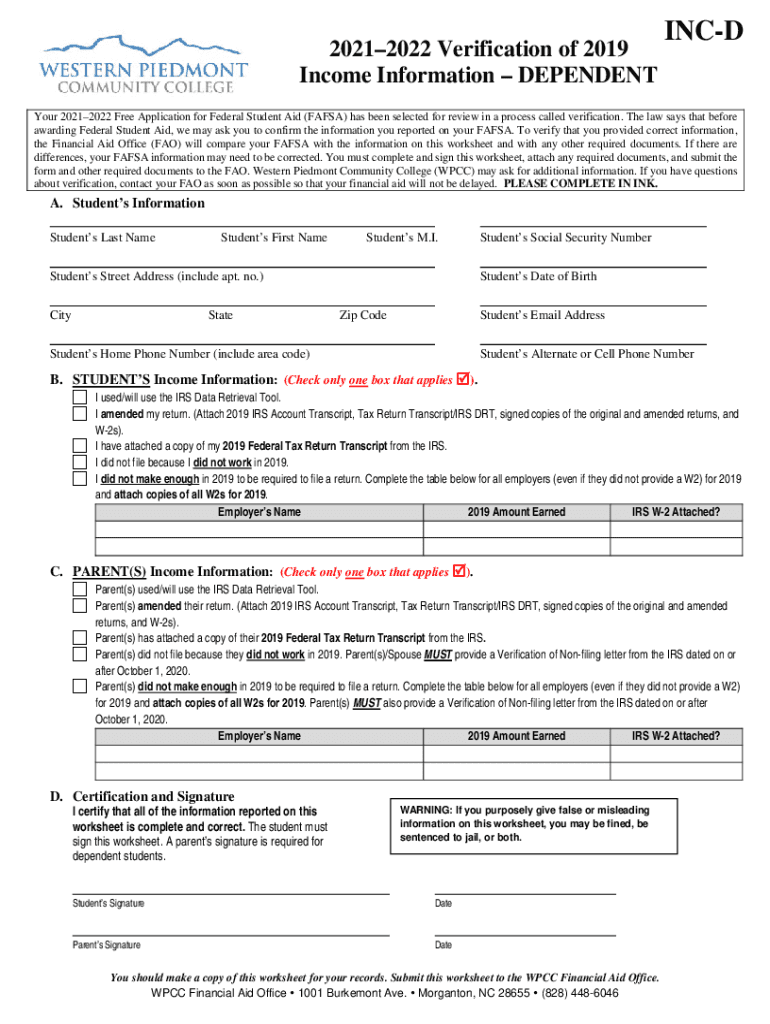 WESTERN PIEDMONT COMMUNITY COLLEGE

INC-D

2021–2022 Verification of 2019 Income Information – DEPENDENT

Your 2021–2022 Free Application for Federal Student Aid (FAFSA) has been selected for review in a process called verification. The law says that before awarding Federal Student Aid, we may ask you to confirm the information you reported on your FAFSA. To verify that you provided correct information, the Financial Aid Office (FAO) will compare your FAFSA with the information on this worksheet and with any other required documents. If there are differences, your FAFSA information may need to be corrected. You must complete and sign this worksheet, attach any required documents, and submit the form and other required documents to the FAO. Western Piedmont Community College (WPCC) may ask for additional information. If you have questions about verification, contact your FAO as soon as possible so that your financial aid will not be delayed. PLEASE COMPLETE IN INK.

A. Student's Information

Student's Last Name Student's First Name Student's M.I. Student's Social Security Number

Student's Street Address (include apt. no.) Student's Date of Birth

City State Zip Code Student's Email Address

Student's Home Phone Number (include area code) Student's Alternate or Cell Phone Number

B. STUDENT'S Income Information: (Check only one box that applies ☑).

I used/will use the IRS Data Retrieval Tool.

I amended my return. (Attach 2019 IRS Account Transcript, Tax Return Transcript/IRS DRT, signed copies of the original and amended returns, and W-2s).

I have attached a copy of my 2019 Federal Tax Return Transcript from the IRS.

I did not file because I did not work in 2019.

I did not make enough in 2019 to be required to file a return. Complete the table below for all employers (even if they did not provide a W2) for 2019 and attach copies of all W2s for 2019.

| Employer's Name | 2019 Amount Earned | IRS W-2 Attached? |
|---|---|---|
| | | |
| | | |

C. PARENT(S) Income Information: (Check only one box that applies ☑).

Parent(s) used/will use the IRS Data Retrieval Tool.

Parent(s) amended their return. (Attach 2019 IRS Account Transcript, Tax Return Transcript/IRS DRT, signed copies of the original and amended returns, and W-2s).

Parent(s) has attached a copy of their 2019 Federal Tax Return Transcript from the IRS.

Parent(s) did not file because they did not work in 2019. Parent(s)/Spouse MUST provide a Verification of Non-filing letter from the IRS dated on or after October 1, 2020.

Parent(s) did not make enough in 2019 to be required to file a return. Complete the table below for all employers (even if they did not provide a W2) for 2019 and attach copies of all W2s for 2019. Parent(s) MUST also provide a Verification of Non-filing letter from the IRS dated on or after October 1, 2020.

| Employer's Name | 2019 Amount Earned | IRS W-2 Attached? |
|---|---|---|
| | | |
| | | |

D. Certification and Signature

I certify that all of the information reported on this worksheet is complete and correct. The student must sign this worksheet. A parent's signature is required for dependent students.

WARNING: If you purposely give false or misleading information on this worksheet, you may be fined, be sentenced to jail, or both.

Student's Signature Date

Parent's Signature Date

You should make a copy of this worksheet for your records. Submit this worksheet to the WPCC Financial Aid Office.

WPCC Financial Aid Office • 1001 Burkemont Ave. • Morganton, NC 28655 • (828) 448-6046